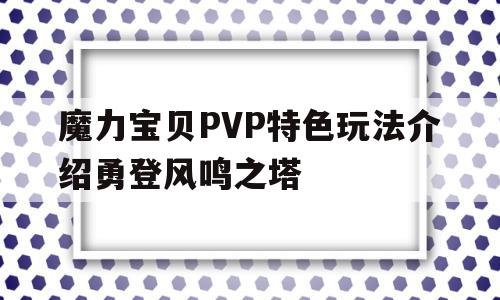 魔力宝贝PVP特色玩法介绍勇登风鸣之塔